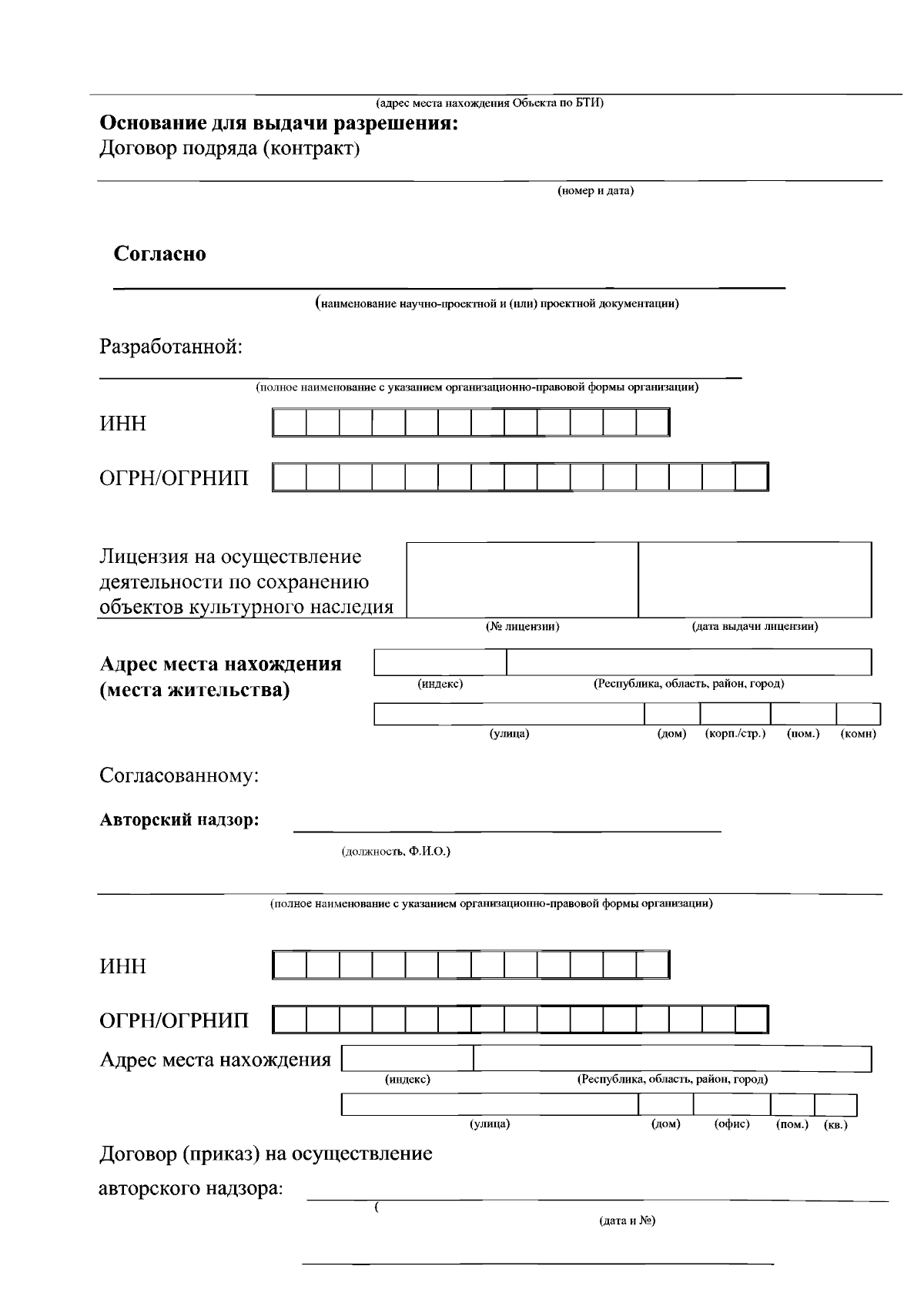 (адрес места нахождения Объекта по БТИ)

**Основание для выдачи разрешения:**
Договор подряда (контракт)

(номер и дата)

**Согласно**

(наименование научно-проектной и (или) проектной документации)

Разработанной:

(полное наименование с указанием организационно-правовой формы организации)

ИНН

ОГРН/ОГРНИП

Лицензия на осуществление деятельности по сохранению объектов культурного наследия

(№ лицензии) (дата выдачи лицензии)

**Адрес места нахождения (места жительства)**

(индекс) (Республика, область, район, город)

(улица) (дом) (корп./стр.) (пом.) (комн)

Согласованному:

**Авторский надзор:**

(должность, Ф.И.О.)

(полное наименование с указанием организационно-правовой формы организации)

ИНН

ОГРН/ОГРНИП

Адрес места нахождения

(индекс) (Республика, область, район, город)

(улица) (дом) (офис) (пом.) (кв.)

Договор (приказ) на осуществление авторского надзора:

(

(дата и №)